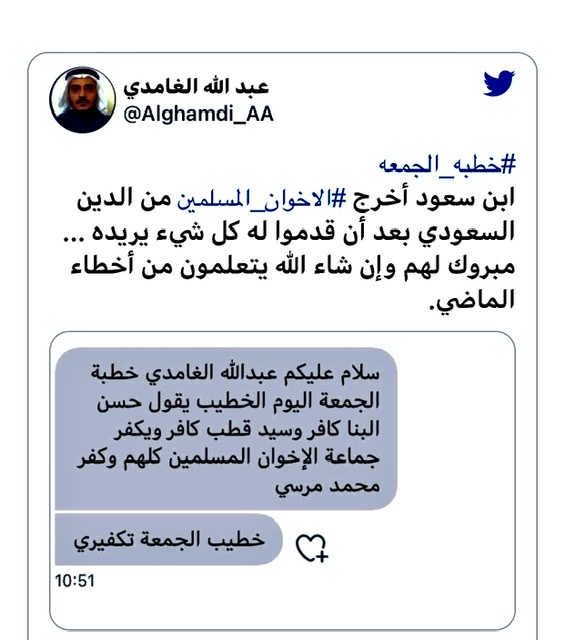 عبد الله الغامدي
@Alghamdi_AA

#خطبه_الجمعه
ابن سعود أخرج #الاخوان_المسلمين من الدين السعودي بعد أن قدموا له كل شيء يريده ... مبروك لهم وإن شاء الله يتعلمون من أخطاء الماضي.

سلام عليكم عبدالله الغامدي خطبة الجمعة اليوم الخطيب يقول حسن البنا كافر وسيد قطب كافر ويكفر جماعة الإخوان المسلمين كلهم وكفر محمد مرسي

خطيب الجمعة تكفيري

10:51